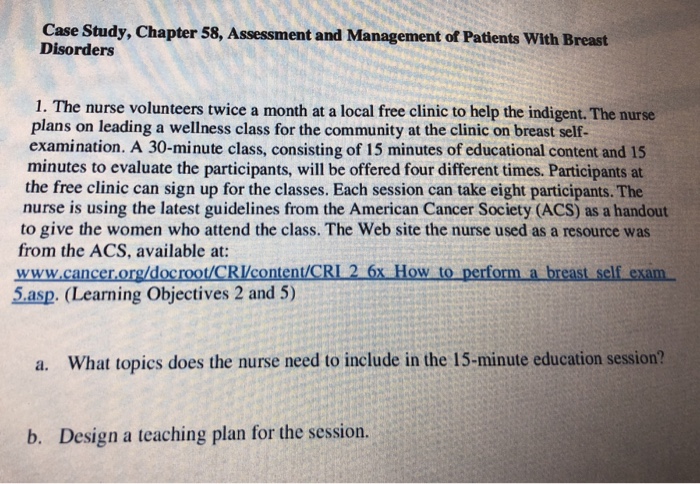 Case Study, Chapter 58, Assessment and Management of Patients With Breast Disorders

1. The nurse volunteers twice a month at a local free clinic to help the indigent. The nurse plans on leading a wellness class for the community at the clinic on breast self-examination. A 30-minute class, consisting of 15 minutes of educational content and 15 minutes to evaluate the participants, will be offered four different times. Participants at the free clinic can sign up for the classes. Each session can take eight participants. The nurse is using the latest guidelines from the American Cancer Society (ACS) as a handout to give the women who attend the class. The Web site the nurse used as a resource was from the ACS, available at: www.cancer.org/docroot/CRI/content/CRI_2_6x_How_to_perform_a_breast_self_exam_5.asp. (Learning Objectives 2 and 5)

a. What topics does the nurse need to include in the 15-minute education session?

b. Design a teaching plan for the session.